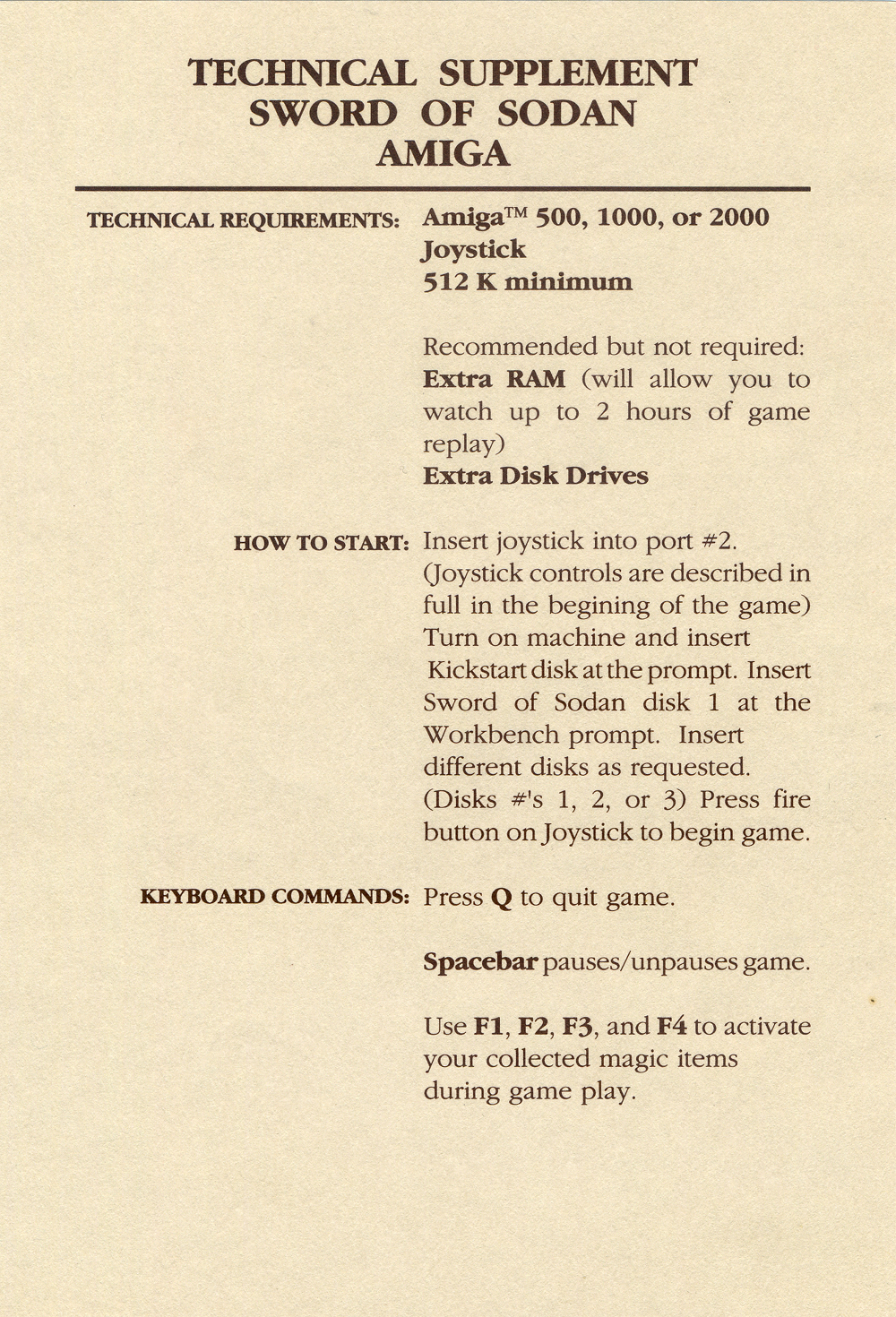 TECHNICAL SUPPLEMENT
SWORD OF SODAN
AMIGA

TECHNICAL REQUIREMENTS: Amiga™ 500, 1000, or 2000
Joystick
512 K minimum

Recommended but not required:
Extra RAM (will allow you to watch up to 2 hours of game replay)
Extra Disk Drives

HOW TO START: Insert joystick into port #2. (Joystick controls are described in full in the begining of the game) Turn on machine and insert Kickstart disk at the prompt. Insert Sword of Sodan disk 1 at the Workbench prompt. Insert different disks as requested. (Disks #'s 1, 2, or 3) Press fire button on Joystick to begin game.

KEYBOARD COMMANDS: Press Q to quit game.

Spacebar pauses/unpauses game.

Use F1, F2, F3, and F4 to activate your collected magic items during game play.